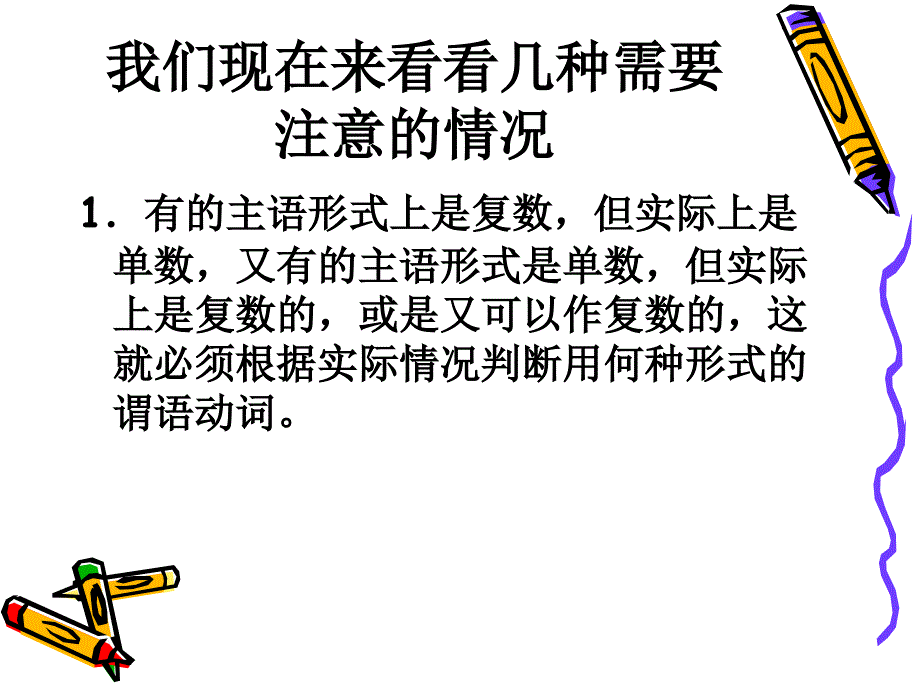 我们现在来看看几种需要注意的情况

1．有的主语形式上是复数，但实际上是单数，又有的主语形式是单数，但实际上是复数的，或是又可以作复数的，这就必须根据实际情况判断用何种形式的谓语动词。